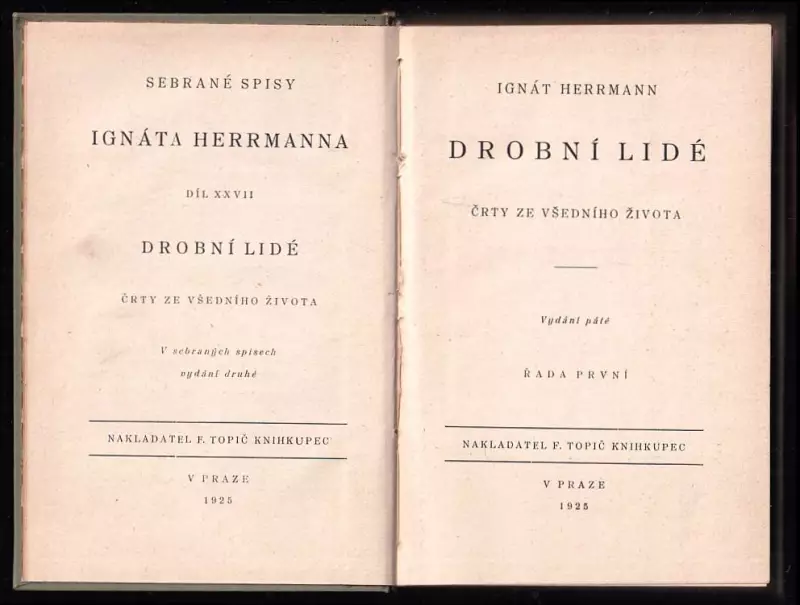 SEBRANÉ SPISY

IGNÁTA HERRMANNA

DÍL XXVII

DROBNÍ LIDÉ

ČRTY ZE VŠEDNÍHO ŽIVOTA

V sebraných spisech
vydání druhé

NAKLADATEL F. TOPIČ KNIHKUPEC

V PRAZE
1925

IGNÁT HERRMANN

DROBNÍ LIDÉ

ČRTY ZE VŠEDNÍHO ŽIVOTA

Vydání páté

ŘADA PRVNÍ

NAKLADATEL F. TOPIČ KNIHKUPEC

V PRAZE
1925